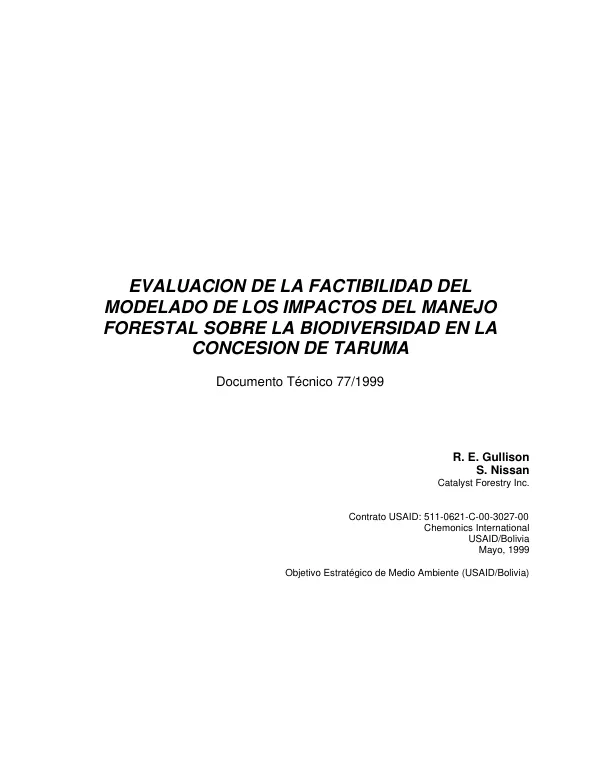 EVALUACION DE LA FACTIBILIDAD DEL MODELADO DE LOS IMPACTOS DEL MANEJO FORESTAL SOBRE LA BIODIVERSIDAD EN LA CONCESION DE TARUMA

Documento Técnico 77/1999

R. E. Gullison
S. Nissan
Catalyst Forestry Inc.

Contrato USAID: 511-0621-C-00-3027-00
Chemonics International
USAID/Bolivia
Mayo, 1999

Objetivo Estratégico de Medio Ambiente (USAID/Bolivia)